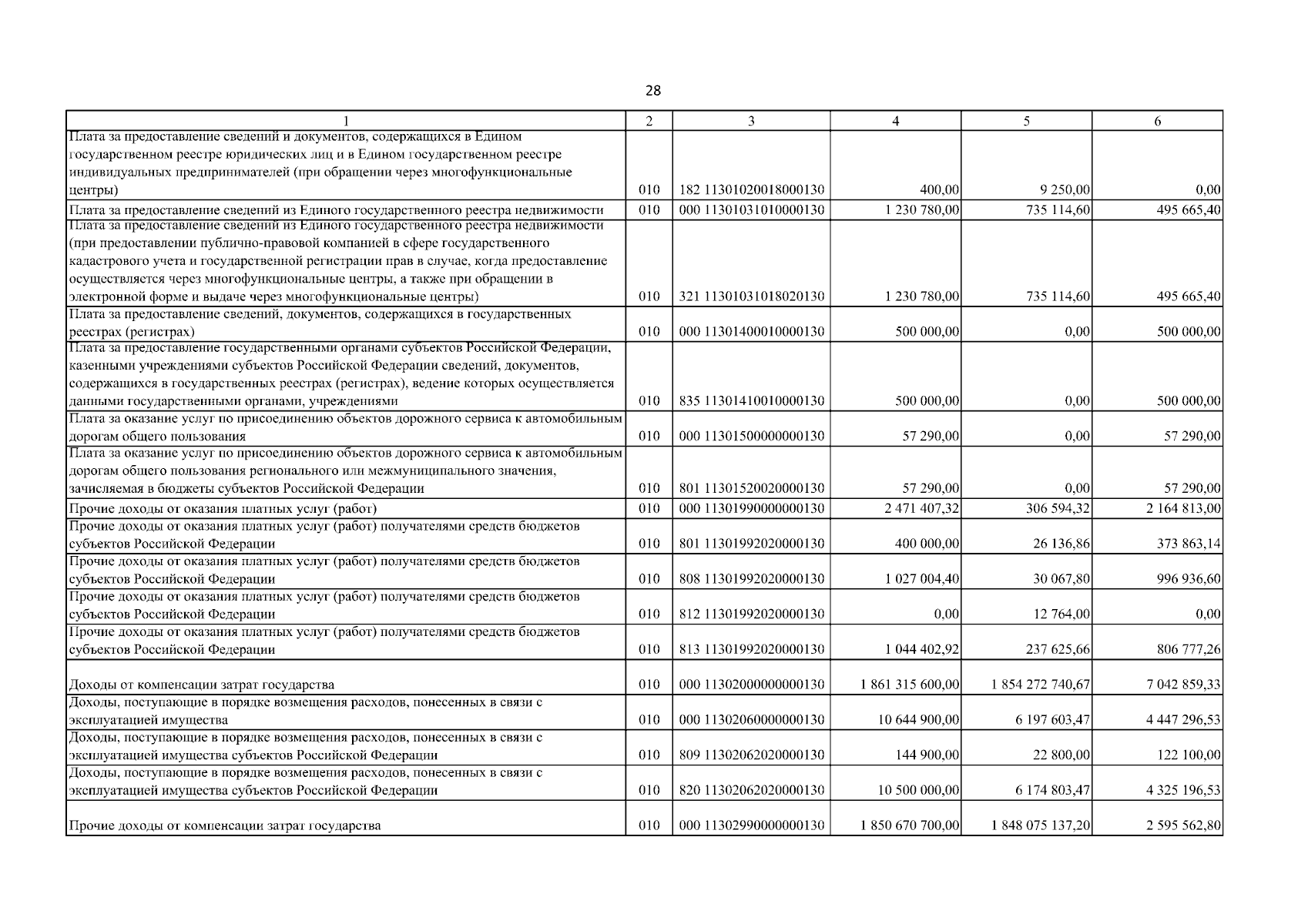 28

| 1 | 2 | 3 | 4 | 5 | 6 |
|---|---|---|---|---|---|
| Плата за предоставление сведений и документов, содержащихся в Едином государственном реестре юридических лиц и в Едином государственном реестре индивидуальных предпринимателей (при обращении через многофункциональные центры) | 010 | 182 11301020018000130 | 400,00 | 9 250,00 | 0,00 |
| Плата за предоставление сведений из Единого государственного реестра недвижимости | 010 | 000 11301031010000130 | 1 230 780,00 | 735 114,60 | 495 665,40 |
| Плата за предоставление сведений из Единого государственного реестра недвижимости (при предоставлении публично-правовой компанией в сфере государственного кадастрового учета и государственной регистрации прав в случае, когда предоставление осуществляется через многофункциональные центры, а также при обращении в электронной форме и выдаче через многофункциональные центры) | 010 | 321 11301031018020130 | 1 230 780,00 | 735 114,60 | 495 665,40 |
| Плата за предоставление сведений, документов, содержащихся в государственных реестрах (регистрах) | 010 | 000 11301400010000130 | 500 000,00 | 0,00 | 500 000,00 |
| Плата за предоставление государственными органами субъектов Российской Федерации, казенными учреждениями субъектов Российской Федерации сведений, документов, содержащихся в государственных реестрах (регистрах), ведение которых осуществляется данными государственными органами, учреждениями | 010 | 835 11301410010000130 | 500 000,00 | 0,00 | 500 000,00 |
| Плата за оказание услуг по присоединению объектов дорожного сервиса к автомобильным дорогам общего пользования | 010 | 000 11301500000000130 | 57 290,00 | 0,00 | 57 290,00 |
| Плата за оказание услуг по присоединению объектов дорожного сервиса к автомобильным дорогам общего пользования регионального или межмуниципального значения, зачисляемая в бюджеты субъектов Российской Федерации | 010 | 801 11301520020000130 | 57 290,00 | 0,00 | 57 290,00 |
| Прочие доходы от оказания платных услуг (работ) | 010 | 000 11301990000000130 | 2 471 407,32 | 306 594,32 | 2 164 813,00 |
| Прочие доходы от оказания платных услуг (работ) получателями средств бюджетов субъектов Российской Федерации | 010 | 801 11301992020000130 | 400 000,00 | 26 136,86 | 373 863,14 |
| Прочие доходы от оказания платных услуг (работ) получателями средств бюджетов субъектов Российской Федерации | 010 | 808 11301992020000130 | 1 027 004,40 | 30 067,80 | 996 936,60 |
| Прочие доходы от оказания платных услуг (работ) получателями средств бюджетов субъектов Российской Федерации | 010 | 812 11301992020000130 | 0,00 | 12 764,00 | 0,00 |
| Прочие доходы от оказания платных услуг (работ) получателями средств бюджетов субъектов Российской Федерации | 010 | 813 11301992020000130 | 1 044 402,92 | 237 625,66 | 806 777,26 |
| Доходы от компенсации затрат государства | 010 | 000 11302000000000130 | 1 861 315 600,00 | 1 854 272 740,67 | 7 042 859,33 |
| Доходы, поступающие в порядке возмещения расходов, понесенных в связи с эксплуатацией имущества | 010 | 000 11302060000000130 | 10 644 900,00 | 6 197 603,47 | 4 447 296,53 |
| Доходы, поступающие в порядке возмещения расходов, понесенных в связи с эксплуатацией имущества субъектов Российской Федерации | 010 | 809 11302062020000130 | 144 900,00 | 22 800,00 | 122 100,00 |
| Доходы, поступающие в порядке возмещения расходов, понесенных в связи с эксплуатацией имущества субъектов Российской Федерации | 010 | 820 11302062020000130 | 10 500 000,00 | 6 174 803,47 | 4 325 196,53 |
| Прочие доходы от компенсации затрат государства | 010 | 000 11302990000000130 | 1 850 670 700,00 | 1 848 075 137,20 | 2 595 562,80 |